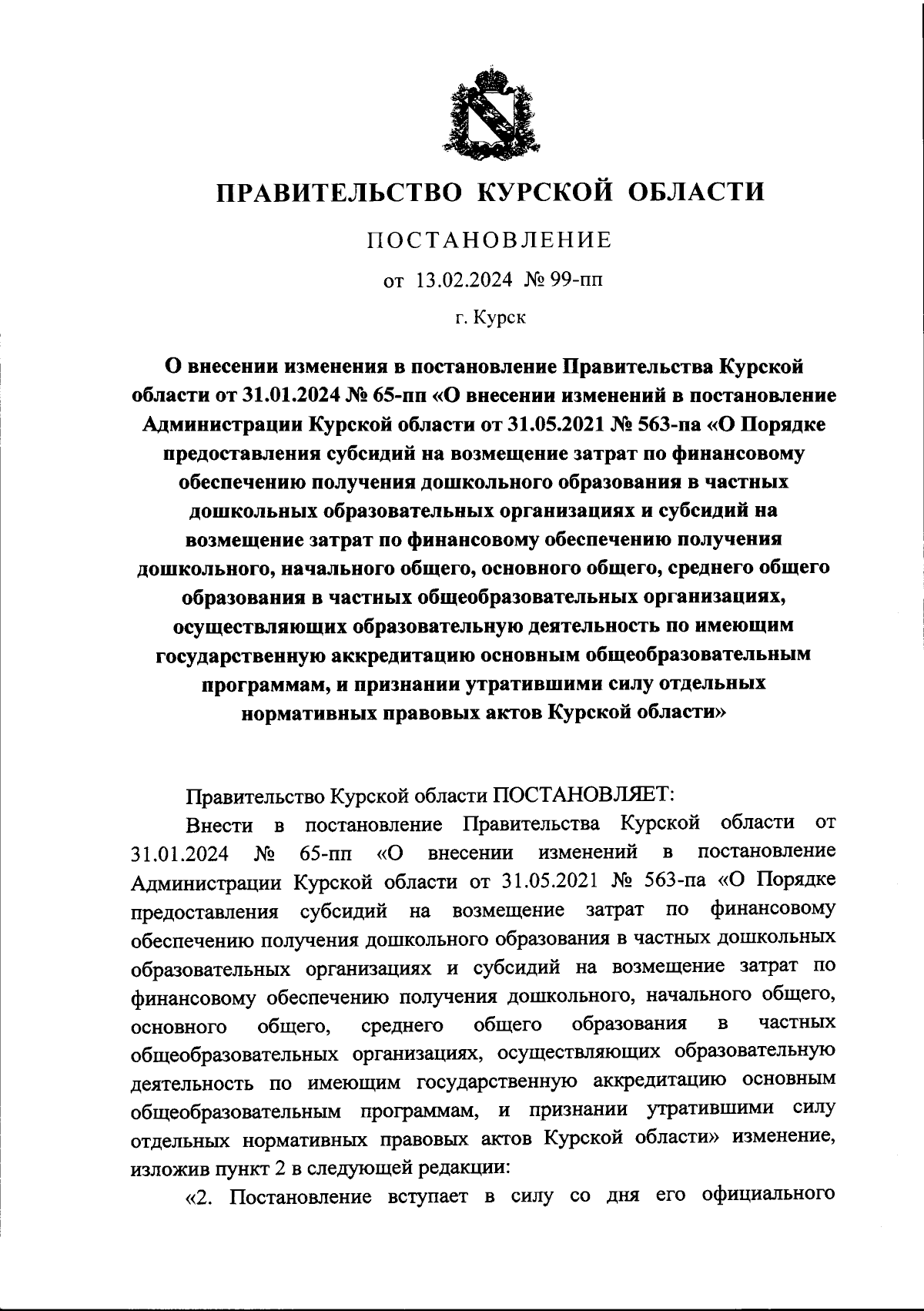 ПРАВИТЕЛЬСТВО КУРСКОЙ ОБЛАСТИ

ПОСТАНОВЛЕНИЕ

от 13.02.2024 № 99-пп

г. Курск

О внесении изменения в постановление Правительства Курской области от 31.01.2024 № 65-пп «О внесении изменений в постановление Администрации Курской области от 31.05.2021 № 563-па «О Порядке предоставления субсидий на возмещение затрат по финансовому обеспечению получения дошкольного образования в частных дошкольных образовательных организациях и субсидий на возмещение затрат по финансовому обеспечению получения дошкольного, начального общего, основного общего, среднего общего образования в частных общеобразовательных организациях, осуществляющих образовательную деятельность по имеющим государственную аккредитацию основным общеобразовательным программам, и признании утратившими силу отдельных нормативных правовых актов Курской области»

Правительство Курской области ПОСТАНОВЛЯЕТ:

Внести в постановление Правительства Курской области от 31.01.2024 № 65-пп «О внесении изменений в постановление Администрации Курской области от 31.05.2021 № 563-па «О Порядке предоставления субсидий на возмещение затрат по финансовому обеспечению получения дошкольного образования в частных дошкольных образовательных организациях и субсидий на возмещение затрат по финансовому обеспечению получения дошкольного, начального общего, основного общего, среднего общего образования в частных общеобразовательных организациях, осуществляющих образовательную деятельность по имеющим государственную аккредитацию основным общеобразовательным программам, и признании утратившими силу отдельных нормативных правовых актов Курской области» изменение, изложив пункт 2 в следующей редакции:

«2. Постановление вступает в силу со дня его официального